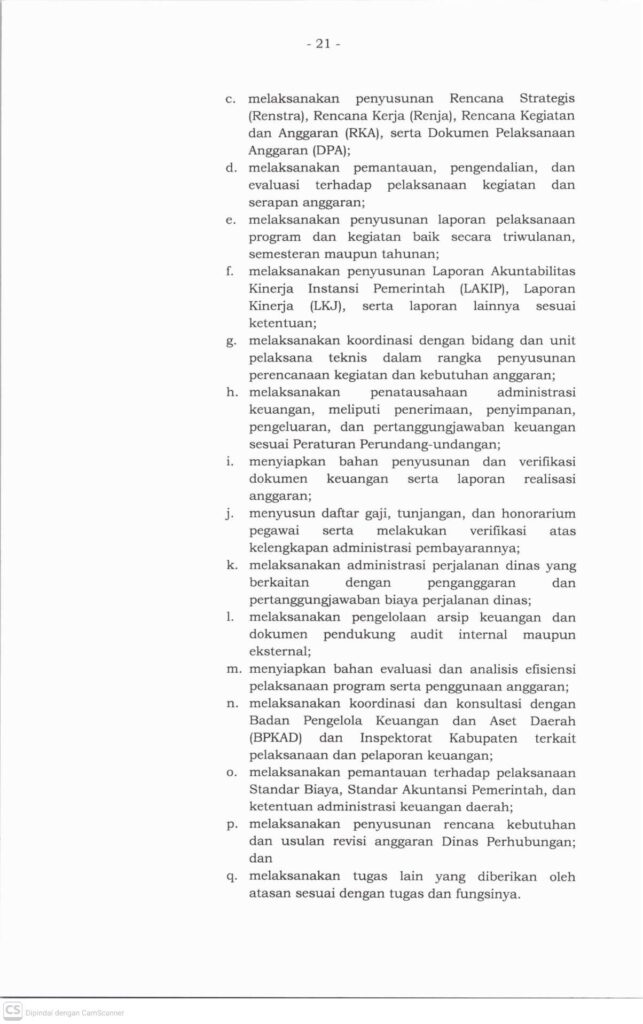 - 21 -

c. melaksanakan penyusunan Rencana Strategis (Renstra), Rencana Kerja (Renja), Rencana Kegiatan dan Anggaran (RKA), serta Dokumen Pelaksanaan Anggaran (DPA);
d. melaksanakan pemantauan, pengendalian, dan evaluasi terhadap pelaksanaan kegiatan dan serapan anggaran;
e. melaksanakan penyusunan laporan pelaksanaan program dan kegiatan baik secara triwulanan, semesteran maupun tahunan;
f. melaksanakan penyusunan Laporan Akuntabilitas Kinerja Instansi Pemerintah (LAKIP), Laporan Kinerja (LKJ), serta laporan lainnya sesuai ketentuan;
g. melaksanakan koordinasi dengan bidang dan unit pelaksana teknis dalam rangka penyusunan perencanaan kegiatan dan kebutuhan anggaran;
h. melaksanakan penatausahaan administrasi keuangan, meliputi penerimaan, penyimpanan, pengeluaran, dan pertanggungjawaban keuangan sesuai Peraturan Perundang-undangan;
i. menyiapkan bahan penyusunan dan verifikasi dokumen keuangan serta laporan realisasi anggaran;
j. menyusun daftar gaji, tunjangan, dan honorarium pegawai serta melakukan verifikasi atas kelengkapan administrasi pembayarannya;
k. melaksanakan administrasi perjalanan dinas yang berkaitan dengan penganggaran dan pertanggungjawaban biaya perjalanan dinas;
l. melaksanakan pengelolaan arsip keuangan dan dokumen pendukung audit internal maupun eksternal;
m. menyiapkan bahan evaluasi dan analisis efisiensi pelaksanaan program serta penggunaan anggaran;
n. melaksanakan koordinasi dan konsultasi dengan Badan Pengelola Keuangan dan Aset Daerah (BPKAD) dan Inspektorat Kabupaten terkait pelaksanaan dan pelaporan keuangan;
o. melaksanakan pemantauan terhadap pelaksanaan Standar Biaya, Standar Akuntansi Pemerintah, dan ketentuan administrasi keuangan daerah;
p. melaksanakan penyusunan rencana kebutuhan dan usulan revisi anggaran Dinas Perhubungan; dan
q. melaksanakan tugas lain yang diberikan oleh atasan sesuai dengan tugas dan fungsinya.

CS Dipindai dengan CamScanner